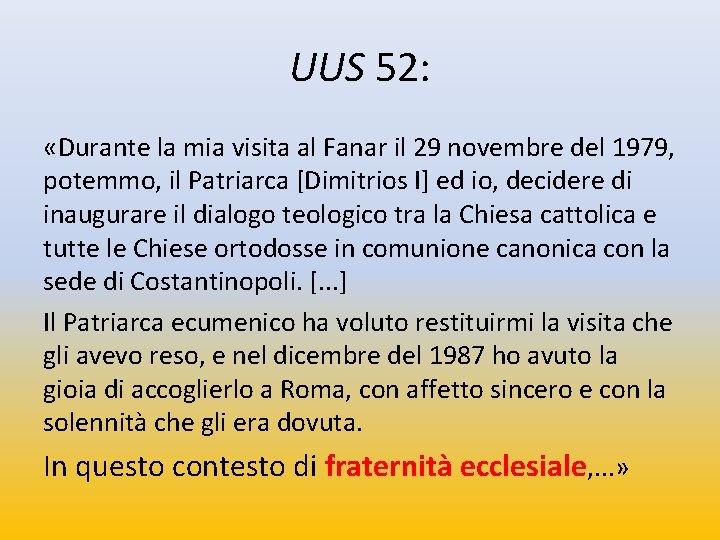 UUS 52:

«Durante la mia visita al Fanar il 29 novembre del 1979, potemmo, il Patriarca [Dimitrios I] ed io, decidere di inaugurare il dialogo teologico tra la Chiesa cattolica e tutte le Chiese ortodosse in comunione canonica con la sede di Costantinopoli. [...]

Il Patriarca ecumenico ha voluto restituirmi la visita che gli avevo reso, e nel dicembre del 1987 ho avuto la gioia di accoglierlo a Roma, con affetto sincero e con la solennità che gli era dovuta.

In questo contesto di fraternità ecclesiale,…»